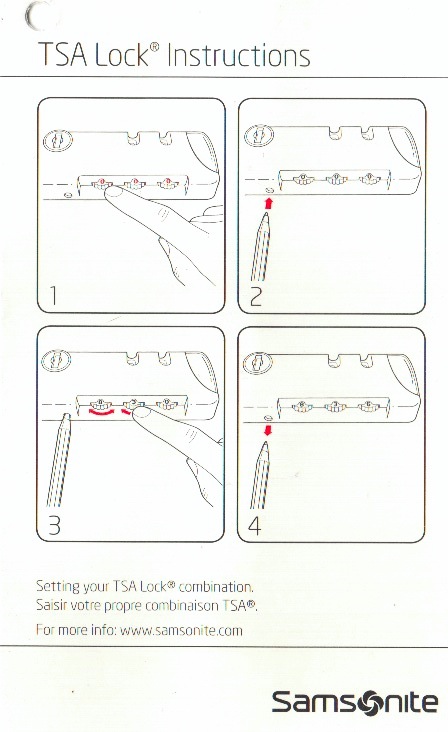 TSA Lock® Instructions

1

2

3

4

Setting your TSA Lock® combination.
Saisir votre propre combinaison TSA®.

For more info: www.samsonite.com

Samsonite